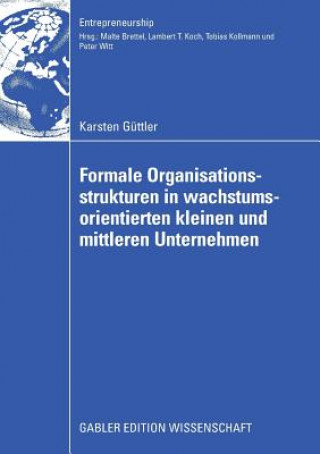 Entrepreneurship
Hrsg.: Malte Brettel, Lambert T. Koch, Tobias Kollmann und Peter Witt

Karsten Güttler

Formale Organisationsstrukturen in wachstumsorientierten kleinen und mittleren Unternehmen

GABLER EDITION WISSENSCHAFT